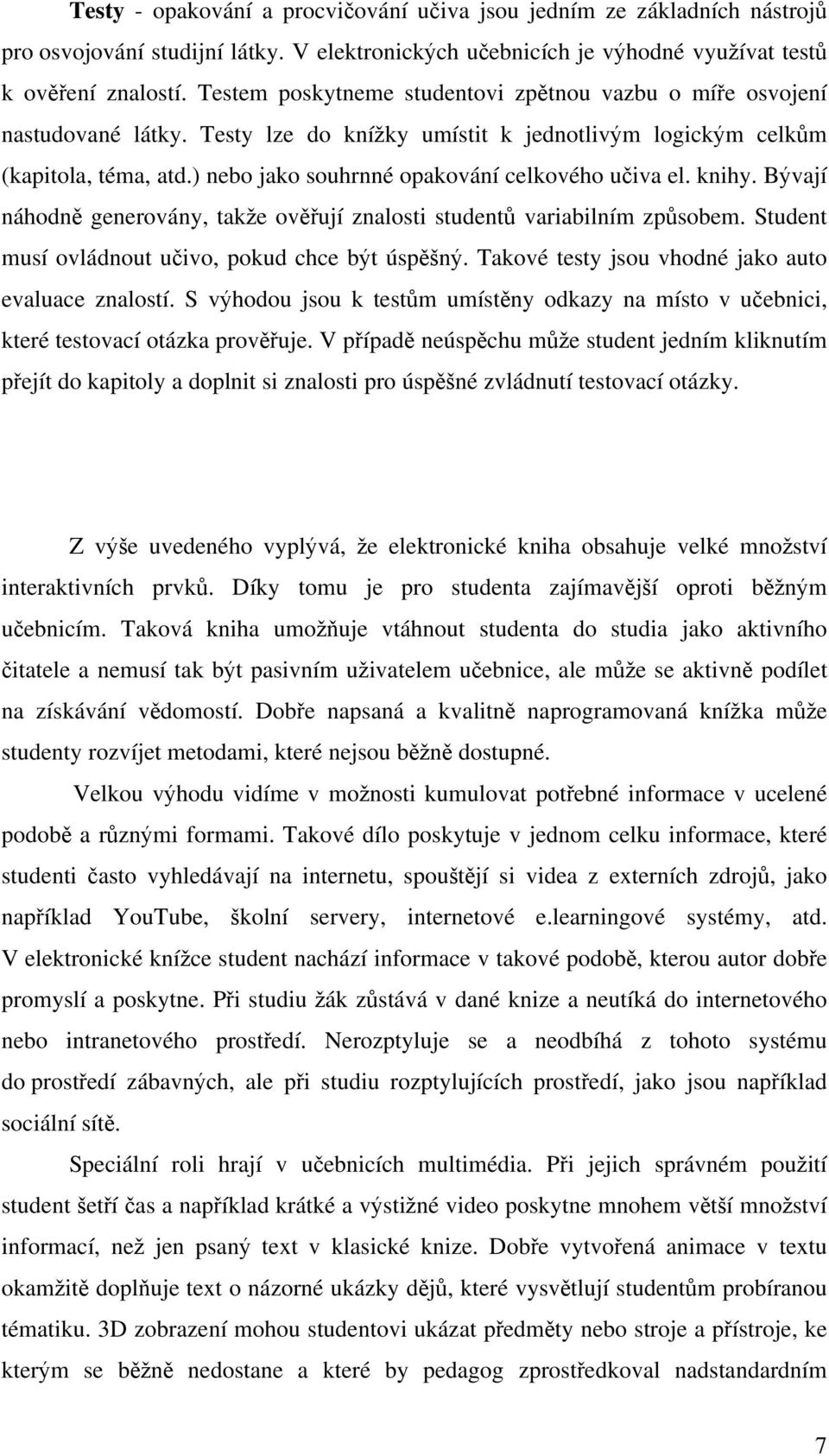 Testy - opakování a procvičování učiva jsou jedním ze základních nástrojů pro osvojování studijní látky. V elektronických učebnicích je výhodné využívat testů k ověření znalostí. Testem poskytneme studentovi zpětnou vazbu o míře osvojení nastudované látky. Testy lze do knížky umístit k jednotlivým logickým celkům (kapitola, téma, atd.) nebo jako souhrnné opakování celkového učiva el. knihy. Bývají náhodně generovány, takže ověřují znalosti studentů variabilním způsobem. Student musí ovládnout učivo, pokud chce být úspěšný. Takové testy jsou vhodné jako auto evaluace znalostí. S výhodou jsou k testům umístěny odkazy na místo v učebnici, které testovací otázka prověřuje. V případě neúspěchu může student jedním kliknutím přejít do kapitoly a doplnit si znalosti pro úspěšné zvládnutí testovací otázky.

Z výše uvedeného vyplývá, že elektronické kniha obsahuje velké množství interaktivních prvků. Díky tomu je pro studenta zajímavější oproti běžným učebnicím. Taková kniha umožňuje vtáhnout studenta do studia jako aktivního čitatele a nemusí tak být pasivním uživatelem učebnice, ale může se aktivně podílet na získávání vědomostí. Dobře napsaná a kvalitně naprogramovaná knížka může studenty rozvíjet metodami, které nejsou běžně dostupné.

Velkou výhodu vidíme v možnosti kumulovat potřebné informace v ucelené podobě a různými formami. Takové dílo poskytuje v jednom celku informace, které studenti často vyhledávají na internetu, spouštějí si videa z externích zdrojů, jako například YouTube, školní servery, internetové e.learningové systémy, atd. V elektronické knížce student nachází informace v takové podobě, kterou autor dobře promyslí a poskytne. Při studiu žák zůstává v dané knize a neutíká do internetového nebo intranetového prostředí. Nerozptyluje se a neodbíhá z tohoto systému do prostředí zábavných, ale při studiu rozptylujících prostředí, jako jsou například sociální sítě.

Speciální roli hrají v učebnicích multimédia. Při jejich správném použití student šetří čas a například krátké a výstižné video poskytne mnohem větší množství informací, než jen psaný text v klasické knize. Dobře vytvořená animace v textu okamžitě doplňuje text o názorné ukázky dějů, které vysvětlují studentům probíranou tématiku. 3D zobrazení mohou studentovi ukázat předměty nebo stroje a přístroje, ke kterým se běžně nedostane a které by pedagog zprostředkoval nadstandardním

7